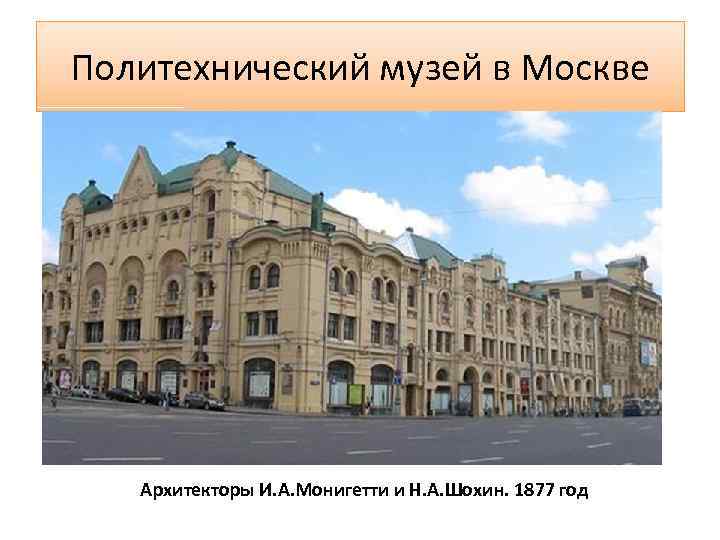 Политехнический музей в Москве

Архитекторы И.А.Монигетти и Н.А.Шохин. 1877 год